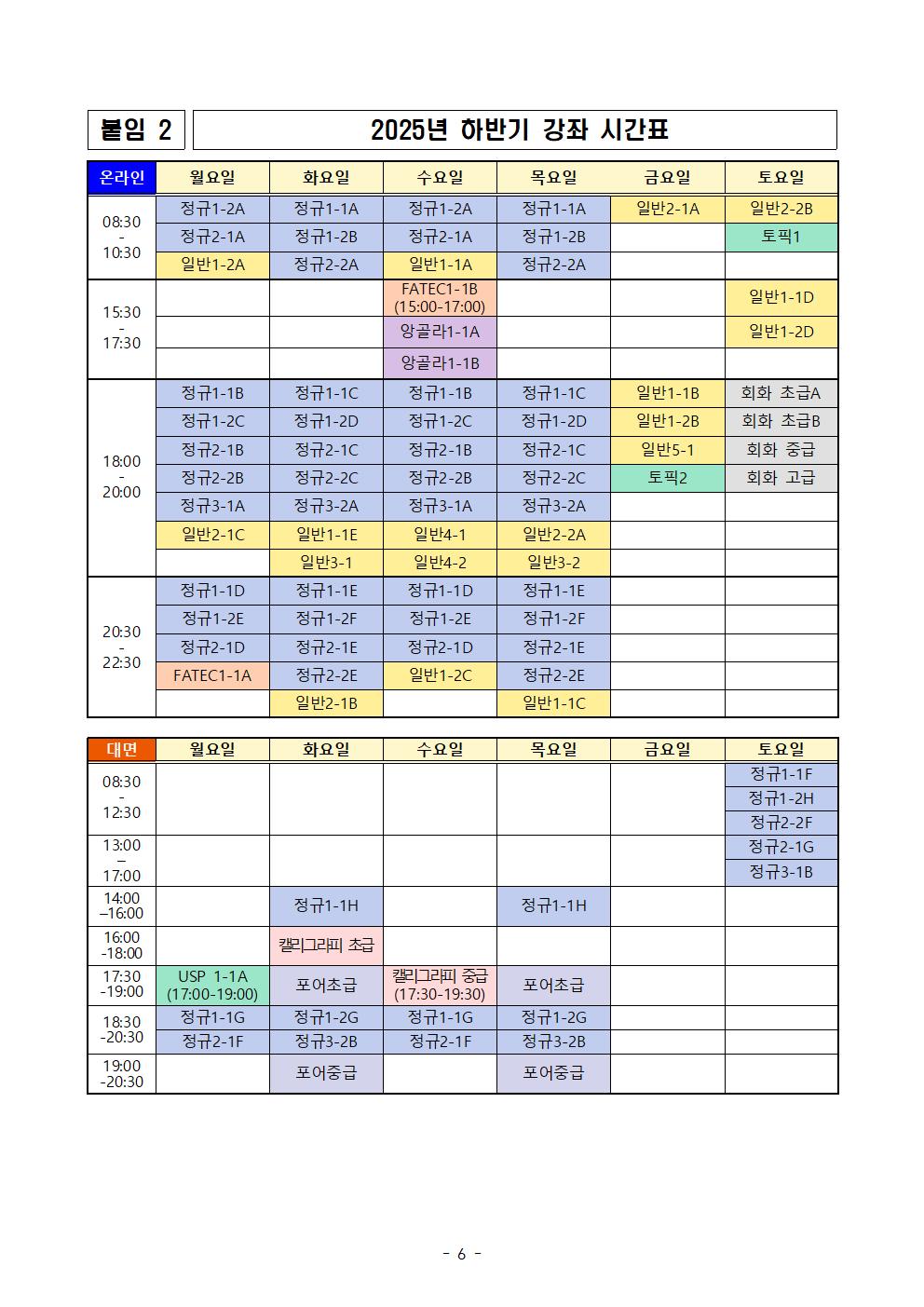 붙임 2

2025년 하반기 강좌 시간표

| 온라인 | 월요일 | 화요일 | 수요일 | 목요일 | 금요일 | 토요일 |
|---|---|---|---|---|---|---|
| 08:30 - 10:30 | 정규1-2A | 정규1-1A | 정규1-2A | 정규1-1A | 일반2-1A | 일반2-2B |
| | 정규2-1A | 정규1-2B | 정규2-1A | 정규1-2B | | 토픽1 |
| | 일반1-2A | 정규2-2A | 일반1-1A | 정규2-2A | | |
| 15:30 - 17:30 | | | FATEC1-1B (15:00-17:00) | | | 일반1-1D |
| | | | 앙골라1-1A | | | 일반1-2D |
| | | | 앙골라1-1B | | | |
| 18:00 - 20:00 | 정규1-1B | 정규1-1C | 정규1-1B | 정규1-1C | 일반1-1B | 회화 초급A |
| | 정규1-2C | 정규1-2D | 정규1-2C | 정규1-2D | 일반1-2B | 회화 초급B |
| | 정규2-1B | 정규2-1C | 정규2-1B | 정규2-1C | 일반5-1 | 회화 중급 |
| | 정규2-2B | 정규2-2C | 정규2-2B | 정규2-2C | 토픽2 | 회화 고급 |
| | 정규3-1A | 정규3-2A | 정규3-1A | 정규3-2A | | |
| | 일반2-1C | 일반1-1E | 일반4-1 | 일반2-2A | | |
| | | 일반3-1 | 일반4-2 | 일반3-2 | | |
| 20:30 - 22:30 | 정규1-1D | 정규1-1E | 정규1-1D | 정규1-1E | | |
| | 정규1-2E | 정규1-2F | 정규1-2E | 정규1-2F | | |
| | 정규2-1D | 정규2-1E | 정규2-1D | 정규2-1E | | |
| | FATEC1-1A | 정규2-2E | 일반1-2C | 정규2-2E | | |
| | | 일반2-1B | | 일반1-1C | | |

| 대면 | 월요일 | 화요일 | 수요일 | 목요일 | 금요일 | 토요일 |
|---|---|---|---|---|---|---|
| 08:30 - 12:30 | | | | | | 정규1-1F |
| | | | | | | 정규1-2H |
| | | | | | | 정규2-2F |
| 13:00 – 17:00 | | | | | | 정규2-1G |
| | | | | | | 정규3-1B |
| 14:00 –16:00 | | 정규1-1H | | 정규1-1H | | |
| 16:00 -18:00 | | 캘리그라피 초급 | | | | |
| 17:30 -19:00 | USP 1-1A (17:00-19:00) | 포어초급 | 캘리그라피 중급 (17:30-19:30) | 포어초급 | | |
| 18:30 -20:30 | 정규1-1G | 정규1-2G | 정규1-1G | 정규1-2G | | |
| | 정규2-1F | 정규3-2B | 정규2-1F | 정규3-2B | | |
| 19:00 -20:30 | | 포어중급 | | 포어중급 | | |

- 6 -